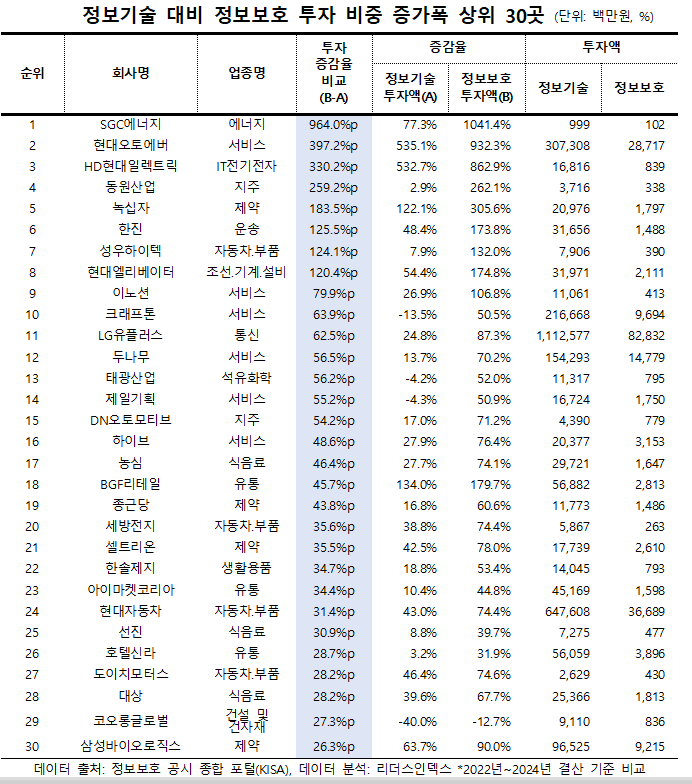 정보기술 대비 정보보호 투자 비중 증가폭 상위 30곳 (단위: 백만원, %)

| 순위 | 회사명 | 업종명 | 투자 증감율 비교 (B-A) | 증감율 정보기술 투자액(A) | 증감율 정보보호 투자액(B) | 투자액 정보기술 | 투자액 정보보호 |
|---|---|---|---|---|---|---|---|
| 1 | SGC에너지 | 에너지 | 964.0%p | 77.3% | 1041.4% | 999 | 102 |
| 2 | 현대오토에버 | 서비스 | 397.2%p | 535.1% | 932.3% | 307,308 | 28,717 |
| 3 | HD현대일렉트릭 | IT전기전자 | 330.2%p | 532.7% | 862.9% | 16,816 | 839 |
| 4 | 동원산업 | 지주 | 259.2%p | 2.9% | 262.1% | 3,716 | 338 |
| 5 | 녹십자 | 제약 | 183.5%p | 122.1% | 305.6% | 20,976 | 1,797 |
| 6 | 한진 | 운송 | 125.5%p | 48.4% | 173.8% | 31,656 | 1,488 |
| 7 | 성우하이텍 | 자동차.부품 | 124.1%p | 7.9% | 132.0% | 7,906 | 390 |
| 8 | 현대엘리베이터 | 조선.기계.설비 | 120.4%p | 54.4% | 174.8% | 31,971 | 2,111 |
| 9 | 이노션 | 서비스 | 79.9%p | 26.9% | 106.8% | 11,061 | 413 |
| 10 | 크래프톤 | 서비스 | 63.9%p | -13.5% | 50.5% | 216,668 | 9,694 |
| 11 | LG유플러스 | 통신 | 62.5%p | 24.8% | 87.3% | 1,112,577 | 82,832 |
| 12 | 두나무 | 서비스 | 56.5%p | 13.7% | 70.2% | 154,293 | 14,779 |
| 13 | 태광산업 | 석유화학 | 56.2%p | -4.2% | 52.0% | 11,317 | 795 |
| 14 | 제일기획 | 서비스 | 55.2%p | -4.3% | 50.9% | 16,724 | 1,750 |
| 15 | DN오토모티브 | 지주 | 54.2%p | 17.0% | 71.2% | 4,390 | 779 |
| 16 | 하이브 | 서비스 | 48.6%p | 27.9% | 76.4% | 20,377 | 3,153 |
| 17 | 농심 | 식음료 | 46.4%p | 27.7% | 74.1% | 29,721 | 1,647 |
| 18 | BGF리테일 | 유통 | 45.7%p | 134.0% | 179.7% | 56,882 | 2,813 |
| 19 | 종근당 | 제약 | 43.8%p | 16.8% | 60.6% | 11,773 | 1,486 |
| 20 | 세방전지 | 자동차.부품 | 35.6%p | 38.8% | 74.4% | 5,867 | 263 |
| 21 | 셀트리온 | 제약 | 35.5%p | 42.5% | 78.0% | 17,739 | 2,610 |
| 22 | 한솔제지 | 생활용품 | 34.7%p | 18.8% | 53.4% | 14,045 | 793 |
| 23 | 아이마켓코리아 | 유통 | 34.4%p | 10.4% | 44.8% | 45,169 | 1,598 |
| 24 | 현대자동차 | 자동차.부품 | 31.4%p | 43.0% | 74.4% | 647,608 | 36,689 |
| 25 | 선진 | 식음료 | 30.9%p | 8.8% | 39.7% | 7,275 | 477 |
| 26 | 호텔신라 | 유통 | 28.7%p | 3.2% | 31.9% | 56,059 | 3,896 |
| 27 | 도이치모터스 | 자동차.부품 | 28.2%p | 46.4% | 74.6% | 2,629 | 430 |
| 28 | 대상 | 식음료 | 28.2%p | 39.6% | 67.7% | 25,366 | 1,813 |
| 29 | 코오롱글로벌 | 건설 및 건자재 | 27.3%p | -40.0% | -12.7% | 9,110 | 836 |
| 30 | 삼성바이오로직스 | 제약 | 26.3%p | 63.7% | 90.0% | 96,525 | 9,215 |

데이터 출처: 정보보호 공시 종합 포털(KISA), 데이터 분석: 리더스인덱스 *2022년~2024년 결산 기준 비교